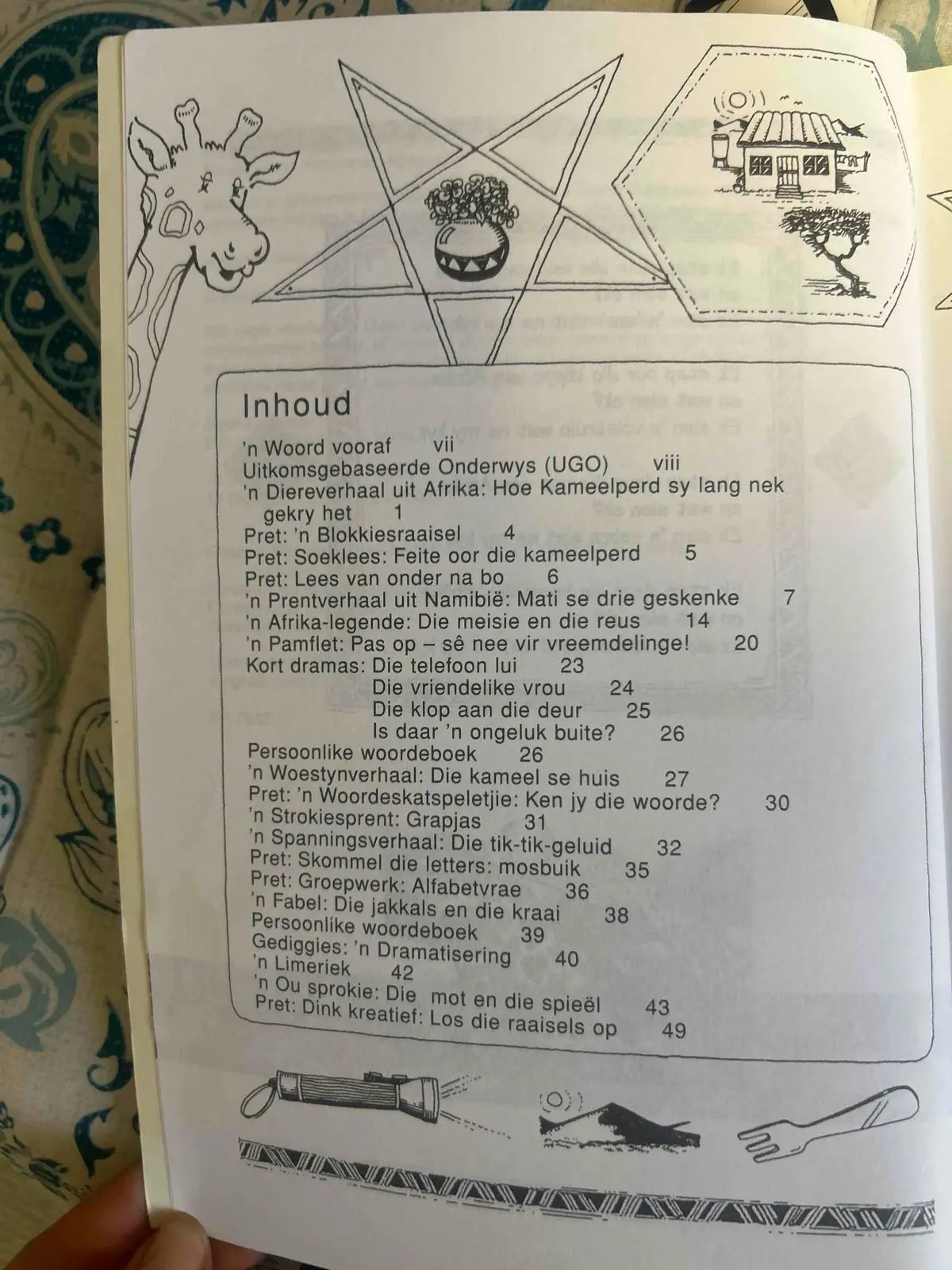 Inhoud

'n Woord vooraf vii
Uitkomsgebaseerde Onderwys (UGO) viii
'n Diereverhaal uit Afrika: Hoe Kameelperd sy lang nek gekry het 1
Pret: 'n Blokkiesraaisel 4
Pret: Soeklees: Feite oor die kameelperd 5
Pret: Lees van onder na bo 6
'n Prentverhaal uit Namibië: Mati se drie geskenke 7
'n Afrika-legende: Die meisie en die reus 14
'n Pamflet: Pas op – sê nee vir vreemdelinge! 20
Kort dramas: Die telefoon lui 23
Die vriendelike vrou 24
Die klop aan die deur 25
Is daar 'n ongeluk buite? 26
Persoonlike woordeboek 26
'n Woestynverhaal: Die kameel se huis 27
Pret: 'n Woordeskatspeletjie: Ken jy die woorde? 30
'n Strokiesprent: Grapjas 31
'n Spanningsverhaal: Die tik-tik-geluid 32
Pret: Skommel die letters: mosbuik 35
Pret: Groepwerk: Alfabetvrae 36
'n Fabel: Die jakkals en die kraai 38
Persoonlike woordeboek 39
Gediggies: 'n Dramatisering 40
'n Limeriek 42
'n Ou sprokie: Die mot en die spieël 43
Pret: Dink kreatief: Los die raaisels op 49